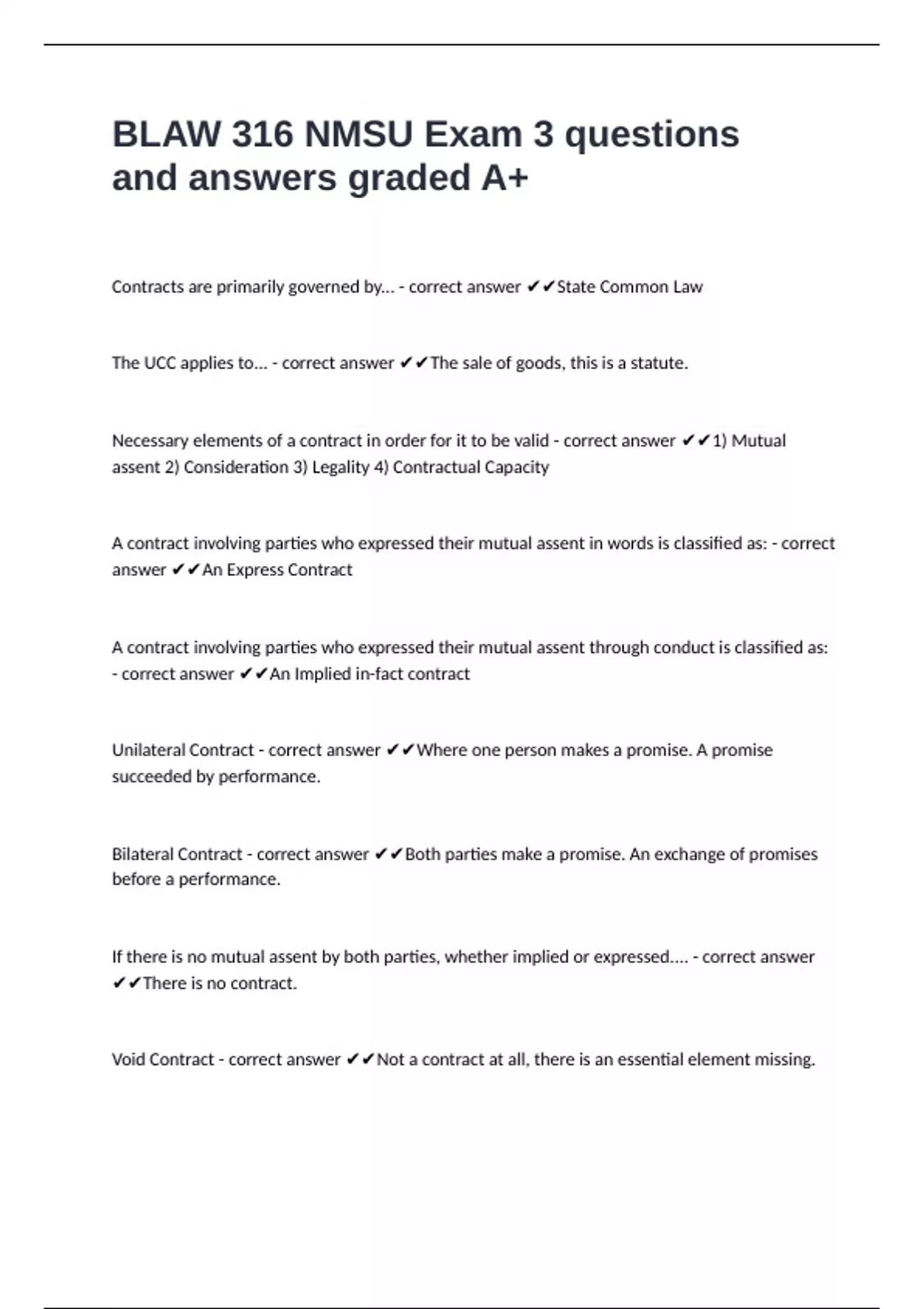 BLAW 316 NMSU Exam 3 questions and answers graded A+

Contracts are primarily governed by... - correct answer ✔✔State Common Law

The UCC applies to... - correct answer ✔✔The sale of goods, this is a statute.

Necessary elements of a contract in order for it to be valid - correct answer ✔✔1) Mutual assent 2) Consideration 3) Legality 4) Contractual Capacity

A contract involving parties who expressed their mutual assent in words is classified as: - correct answer ✔✔An Express Contract

A contract involving parties who expressed their mutual assent through conduct is classified as: - correct answer ✔✔An Implied in-fact contract

Unilateral Contract - correct answer ✔✔Where one person makes a promise. A promise succeeded by performance.

Bilateral Contract - correct answer ✔✔Both parties make a promise. An exchange of promises before a performance.

If there is no mutual assent by both parties, whether implied or expressed.... - correct answer ✔✔There is no contract.

Void Contract - correct answer ✔✔Not a contract at all, there is an essential element missing.